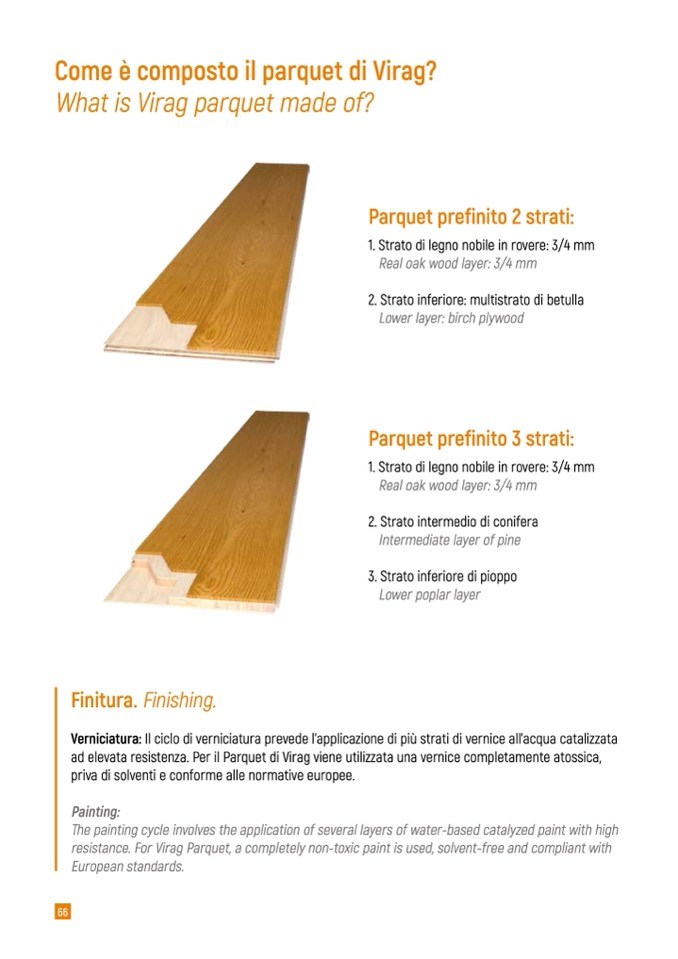 Come è composto il parquet di Virag?
What is Virag parquet made of?

Parquet prefinito 2 strati:

1. Strato di legno nobile in rovere: 3/4 mm
Real oak wood layer: 3/4 mm

2. Strato inferiore: multistrato di betulla
Lower layer: birch plywood

Parquet prefinito 3 strati:

1. Strato di legno nobile in rovere: 3/4 mm
Real oak wood layer: 3/4 mm

2. Strato intermedio di conifera
Intermediate layer of pine

3. Strato inferiore di pioppo
Lower poplar layer

Finitura. Finishing.

Verniciatura: Il ciclo di verniciatura prevede l'applicazione di più strati di vernice all'acqua catalizzata ad elevata resistenza. Per il Parquet di Virag viene utilizzata una vernice completamente atossica, priva di solventi e conforme alle normative europee.

Painting:
The painting cycle involves the application of several layers of water-based catalyzed paint with high resistance. For Virag Parquet, a completely non-toxic paint is used, solvent-free and compliant with European standards.

66